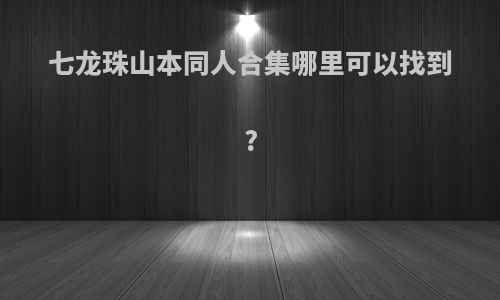 七龙珠山本同人合集哪里可以找到

?